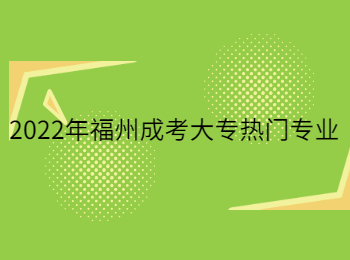 2022年福州成考大专热门专业